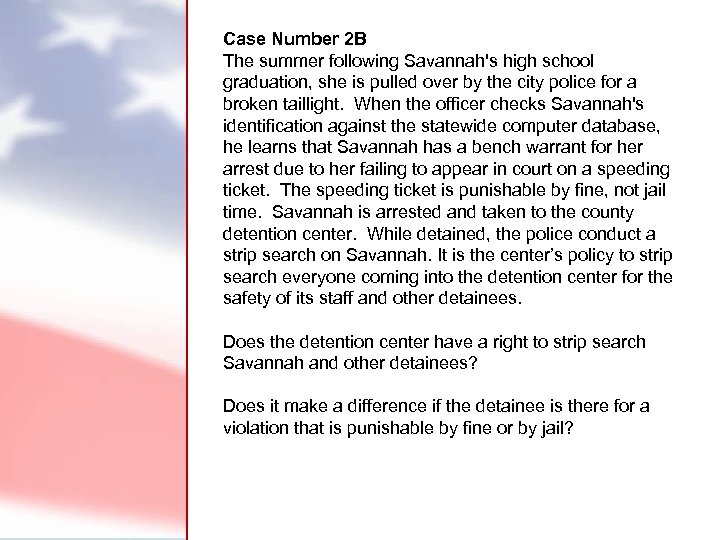 Case Number 2B
The summer following Savannah's high school graduation, she is pulled over by the city police for a broken taillight. When the officer checks Savannah's identification against the statewide computer database, he learns that Savannah has a bench warrant for her arrest due to her failing to appear in court on a speeding ticket. The speeding ticket is punishable by fine, not jail time. Savannah is arrested and taken to the county detention center. While detained, the police conduct a strip search on Savannah. It is the center's policy to strip search everyone coming into the detention center for the safety of its staff and other detainees.

Does the detention center have a right to strip search Savannah and other detainees?

Does it make a difference if the detainee is there for a violation that is punishable by fine or by jail?